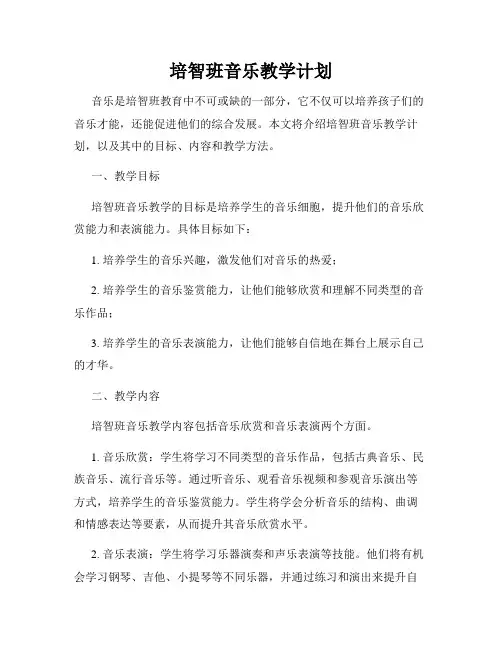 培智班音乐教学计划

音乐是培智班教育中不可或缺的一部分，它不仅可以培养孩子们的音乐才能，还能促进他们的综合发展。本文将介绍培智班音乐教学计划，以及其中的目标、内容和教学方法。

一、教学目标

培智班音乐教学的目标是培养学生的音乐细胞，提升他们的音乐欣赏能力和表演能力。具体目标如下：

1. 培养学生的音乐兴趣，激发他们对音乐的热爱；

2. 培养学生的音乐鉴赏能力，让他们能够欣赏和理解不同类型的音乐作品；

3. 培养学生的音乐表演能力，让他们能够自信地在舞台上展示自己的才华。

二、教学内容

培智班音乐教学内容包括音乐欣赏和音乐表演两个方面。

1. 音乐欣赏：学生将学习不同类型的音乐作品，包括古典音乐、民族音乐、流行音乐等。通过听音乐、观看音乐视频和参观音乐演出等方式，培养学生的音乐鉴赏能力。学生将学会分析音乐的结构、曲调和情感表达等要素，从而提升其音乐欣赏水平。

2. 音乐表演：学生将学习乐器演奏和声乐表演等技能。他们将有机会学习钢琴、吉他、小提琴等不同乐器，并通过练习和演出来提升自